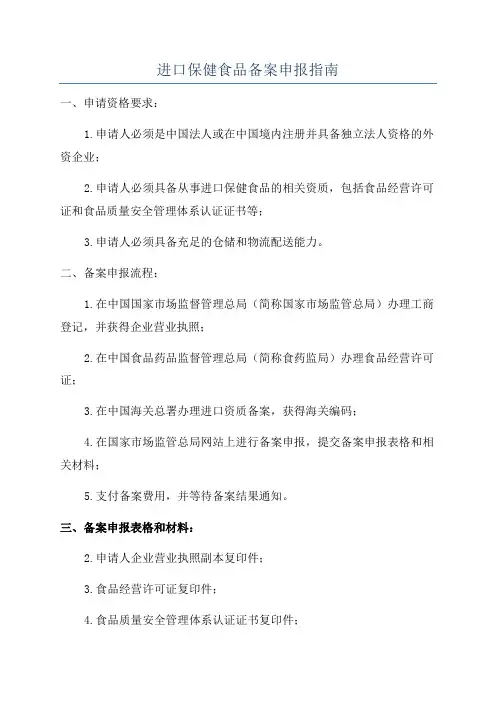 进口保健食品备案申报指南

一、申请资格要求：

1.申请人必须是中国法人或在中国境内注册并具备独立法人资格的外资企业；

2.申请人必须具备从事进口保健食品的相关资质，包括食品经营许可证和食品质量安全管理体系认证证书等；

3.申请人必须具备充足的仓储和物流配送能力。

二、备案申报流程：

1.在中国国家市场监督管理总局（简称国家市场监管总局）办理工商登记，并获得企业营业执照；

2.在中国食品药品监督管理总局（简称食药监局）办理食品经营许可证；

3.在中国海关总署办理进口资质备案，获得海关编码；

4.在国家市场监管总局网站上进行备案申报，提交备案申报表格和相关材料；

5.支付备案费用，并等待备案结果通知。

三、备案申报表格和材料：

2.申请人企业营业执照副本复印件；

3.食品经营许可证复印件；

4.食品质量安全管理体系认证证书复印件；